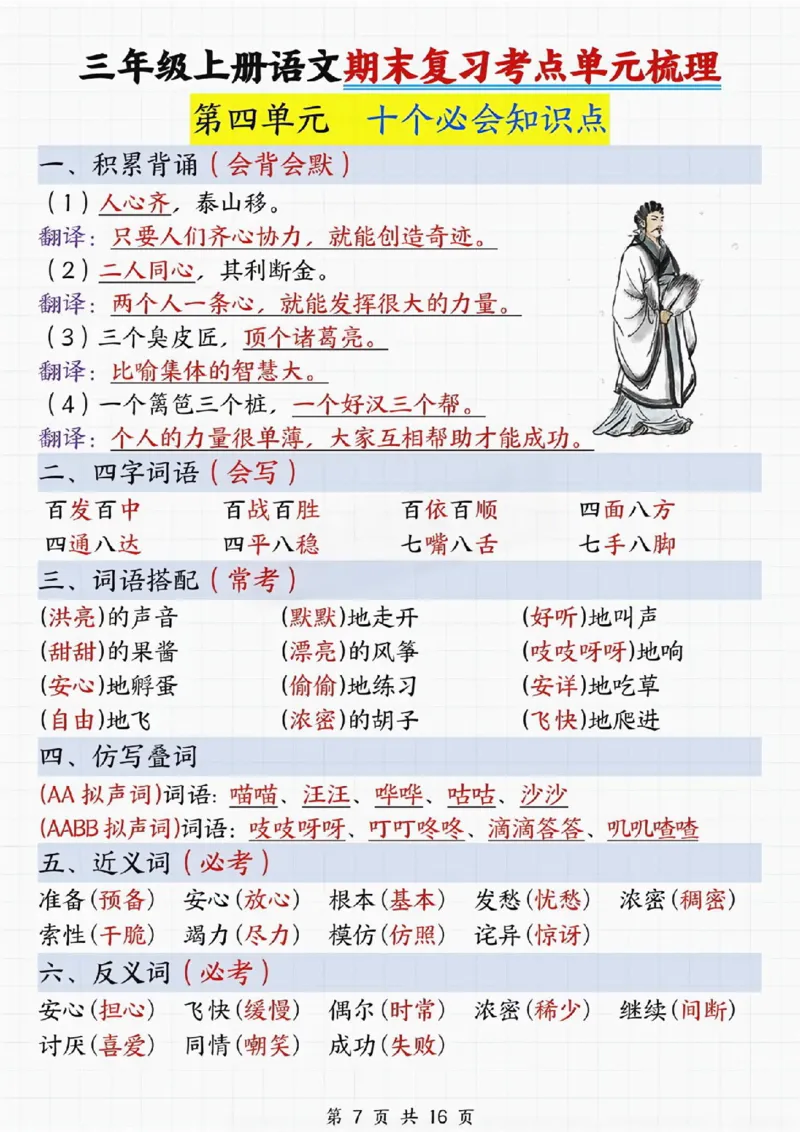 三年级上册语文期末复习考点单元梳理

第四单元 十个必会知识点

一、积累背诵（会背会默）

（1）人心齐，泰山移。

翻译：只要人们齐心协力，就能创造奇迹。

（2）二人同心，其利断金。

翻译：两个人一条心，就能发挥很大的力量。

（3）三个臭皮匠，顶个诸葛亮。

翻译：比喻集体的智慧大。

（4）一个篱笆三个桩，一个好汉三个帮。

翻译：个人的力量很单薄，大家互相帮助才能成功。

二、四字词语（会写）

百发百中 百战百胜 百依百顺 四面八方

四通八达 四平八稳 七嘴八舌 七手八脚

三、词语搭配（常考）

(洪亮)的声音 (默默)地走开 (好听)地叫声

(甜甜)的果酱 (漂亮)的风筝 (吱吱呀呀)地响

(安心)地孵蛋 (偷偷)地练习 (安详)地吃草

(自由)地飞 (浓密)的胡子 (飞快)地爬进

四、仿写叠词

(AA拟声词)词语：喵喵、汪汪、哗哗、咕咕、沙沙

(AABB拟声词)词语：吱吱呀呀、叮叮咚咚、滴滴答答、叽叽喳喳

五、近义词（必考）

准备(预备) 安心(放心) 根本(基本) 发愁(忧愁) 浓密(稠密)

索性(干脆) 竭力(尽力) 模仿(仿照) 诧异(惊讶)

六、反义词（必考）

安心(担心) 飞快(缓慢) 偶尔(时常) 浓密(稀少) 继续(间断)

讨厌(喜爱) 同情(嘲笑) 成功(失败)

第7页 共16页